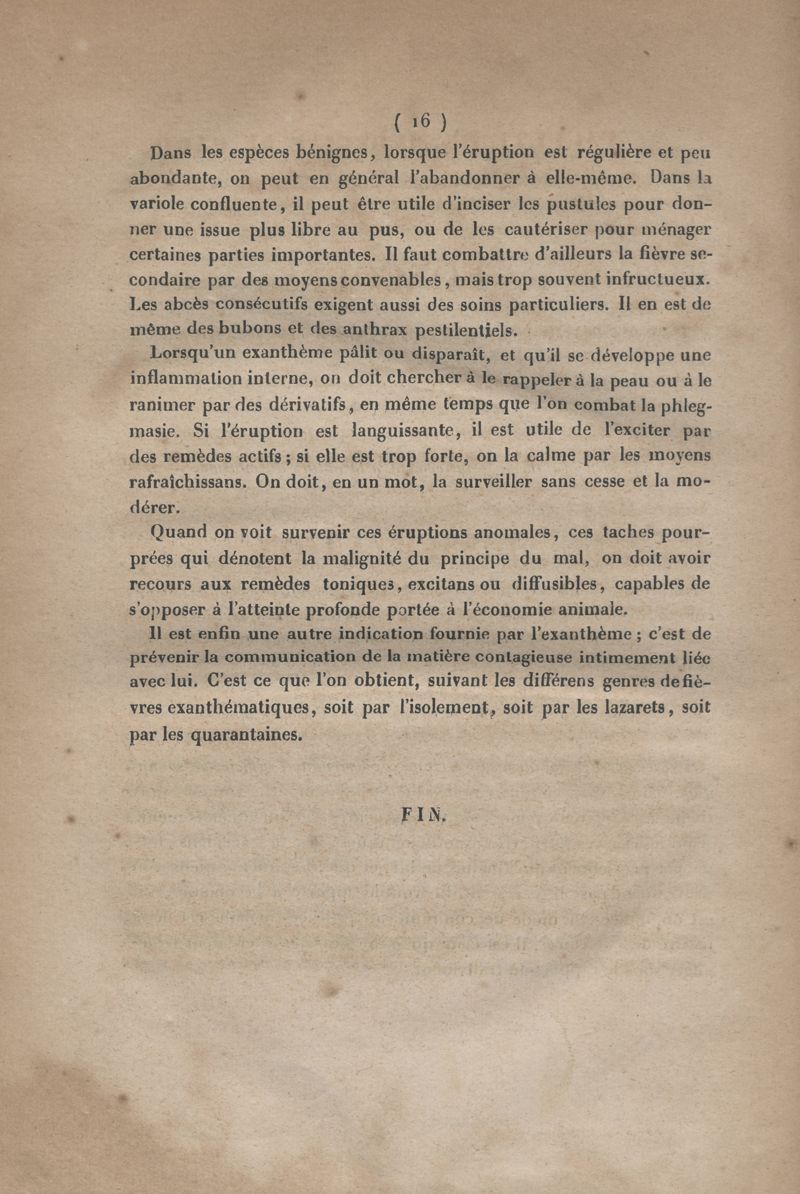 ( 16 )

Dans les espèces bénignes, lorsque l'éruption est régulière et peu abondante, on peut en général l'abandonner à elle-même. Dans la variole confluente, il peut être utile d'inciser les pustules pour donner une issue plus libre au pus, ou de les cautériser pour ménager certaines parties importantes. Il faut combattre d'ailleurs la fièvre secondaire par des moyens convenables, mais trop souvent infructueux. Les abcès consécutifs exigent aussi des soins particuliers. Il en est de même des bubons et des anthrax pestilentiels.

Lorsqu'un exanthème pâlit ou disparaît, et qu'il se développe une inflammation interne, on doit chercher à le rappeler à la peau ou à le ranimer par des dérivatifs, en même temps que l'on combat la phlegmasie. Si l'éruption est languissante, il est utile de l'exciter par des remèdes actifs; si elle est trop forte, on la calme par les moyens rafraîchissans. On doit, en un mot, la surveiller sans cesse et la modérer.

Quand on voit survenir ces éruptions anomales, ces taches pourprées qui dénotent la malignité du principe du mal, on doit avoir recours aux remèdes toniques, excitans ou diffusibles, capables de s'opposer à l'atteinte profonde portée à l'économie animale.

Il est enfin une autre indication fournie par l'exanthème; c'est de prévenir la communication de la matière contagieuse intimement liée avec lui. C'est ce que l'on obtient, suivant les différens genres de fièvres exanthématiques, soit par l'isolement, soit par les lazarets, soit par les quarantaines.

FIN.